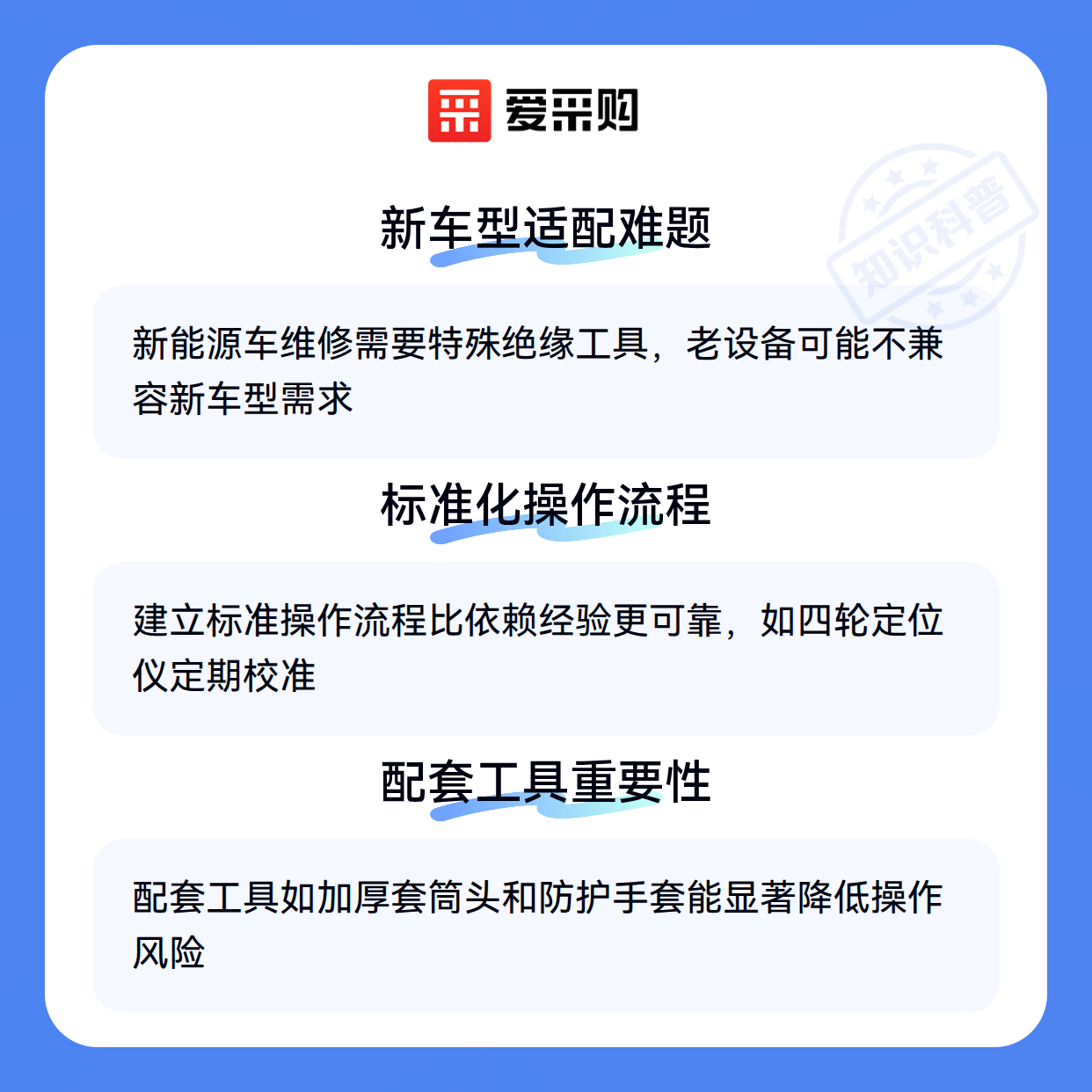 爱采购

新车型适配难题

新能源车维修需要特殊绝缘工具，老设备可能不兼容新车型需求

标准化操作流程

建立标准操作流程比依赖经验更可靠，如四轮定位仪定期校准

配套工具重要性

配套工具如加厚套筒头和防护手套能显著降低操作风险

知识科普